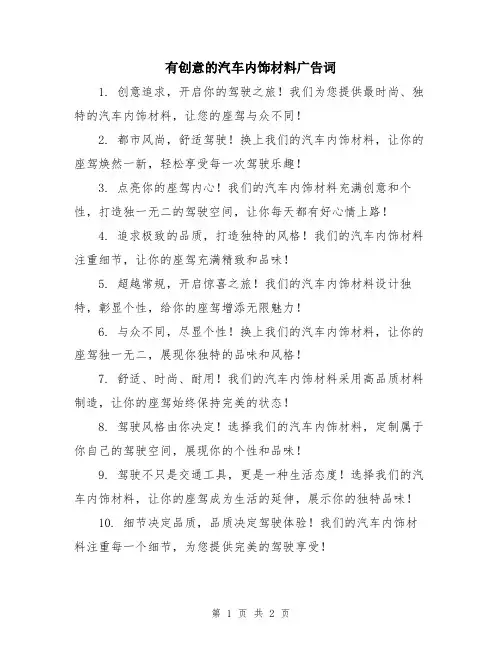 有创意的汽车内饰材料广告词

1. 创意追求，开启你的驾驶之旅！我们为您提供最时尚、独特的汽车内饰材料，让您的座驾与众不同！

2. 都市风尚，舒适驾驶！换上我们的汽车内饰材料，让你的座驾焕然一新，轻松享受每一次驾驶乐趣！

3. 点亮你的座驾内心！我们的汽车内饰材料充满创意和个性，打造独一无二的驾驶空间，让你每天都有好心情上路！

4. 追求极致的品质，打造独特的风格！我们的汽车内饰材料注重细节，让你的座驾充满精致和品味！

5. 超越常规，开启惊喜之旅！我们的汽车内饰材料设计独特，彰显个性，给你的座驾增添无限魅力！

6. 与众不同，尽显个性！换上我们的汽车内饰材料，让你的座驾独一无二，展现你独特的品味和风格！

7. 舒适、时尚、耐用！我们的汽车内饰材料采用高品质材料制造，让你的座驾始终保持完美的状态！

8. 驾驶风格由你决定！选择我们的汽车内饰材料，定制属于你自己的驾驶空间，展现你的个性和品味！

9. 驾驶不只是交通工具，更是一种生活态度！选择我们的汽车内饰材料，让你的座驾成为生活的延伸，展示你的独特品味！

10. 细节决定品质，品质决定驾驶体验！我们的汽车内饰材料注重每一个细节，为您提供完美的驾驶享受！

第 1 页 共 2 页